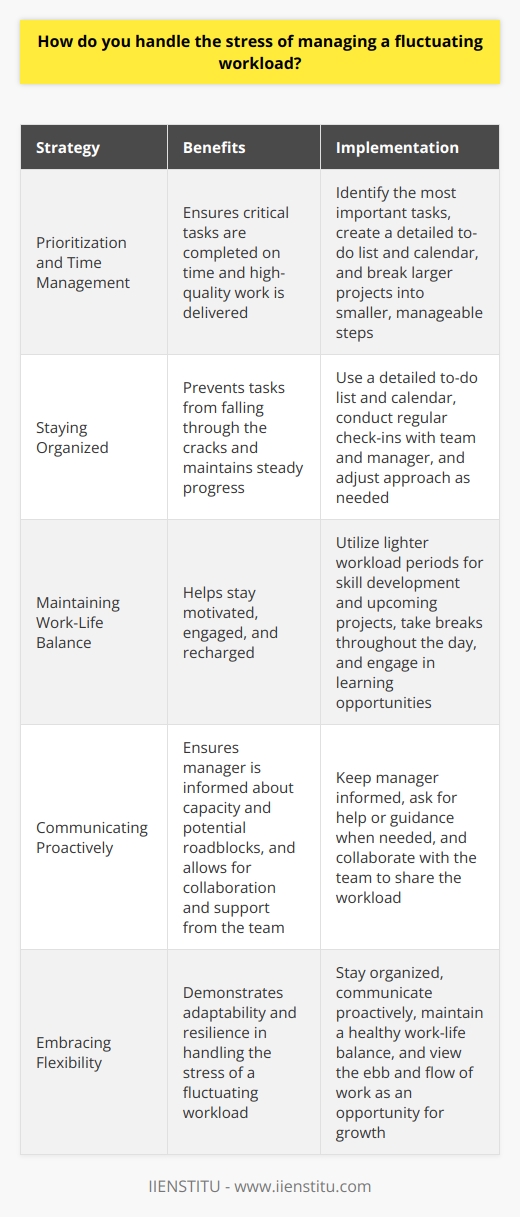 How do you handle the stress of managing a fluctuating workload?

| Strategy | Benefits | Implementation |
|---|---|---|
| Prioritization and Time Management | Ensures critical tasks are completed on time and high-quality work is delivered | Identify the most important tasks, create a detailed to-do list and calendar, and break larger projects into smaller, manageable steps |
| Staying Organized | Prevents tasks from falling through the cracks and maintains steady progress | Use a detailed to-do list and calendar, conduct regular check-ins with team and manager, and adjust approach as needed |
| Maintaining Work-Life Balance | Helps stay motivated, engaged, and recharged | Utilize lighter workload periods for skill development and upcoming projects, take breaks throughout the day, and engage in learning opportunities |
| Communicating Proactively | Ensures manager is informed about capacity and potential roadblocks, and allows for collaboration and support from the team | Keep manager informed, ask for help or guidance when needed, and collaborate with the team to share the workload |
| Embracing Flexibility | Demonstrates adaptability and resilience in handling the stress of a fluctuating workload | Stay organized, communicate proactively, maintain a healthy work-life balance, and view the ebb and flow of work as an opportunity for growth |

IIENSTITU - www.iienstitu.com